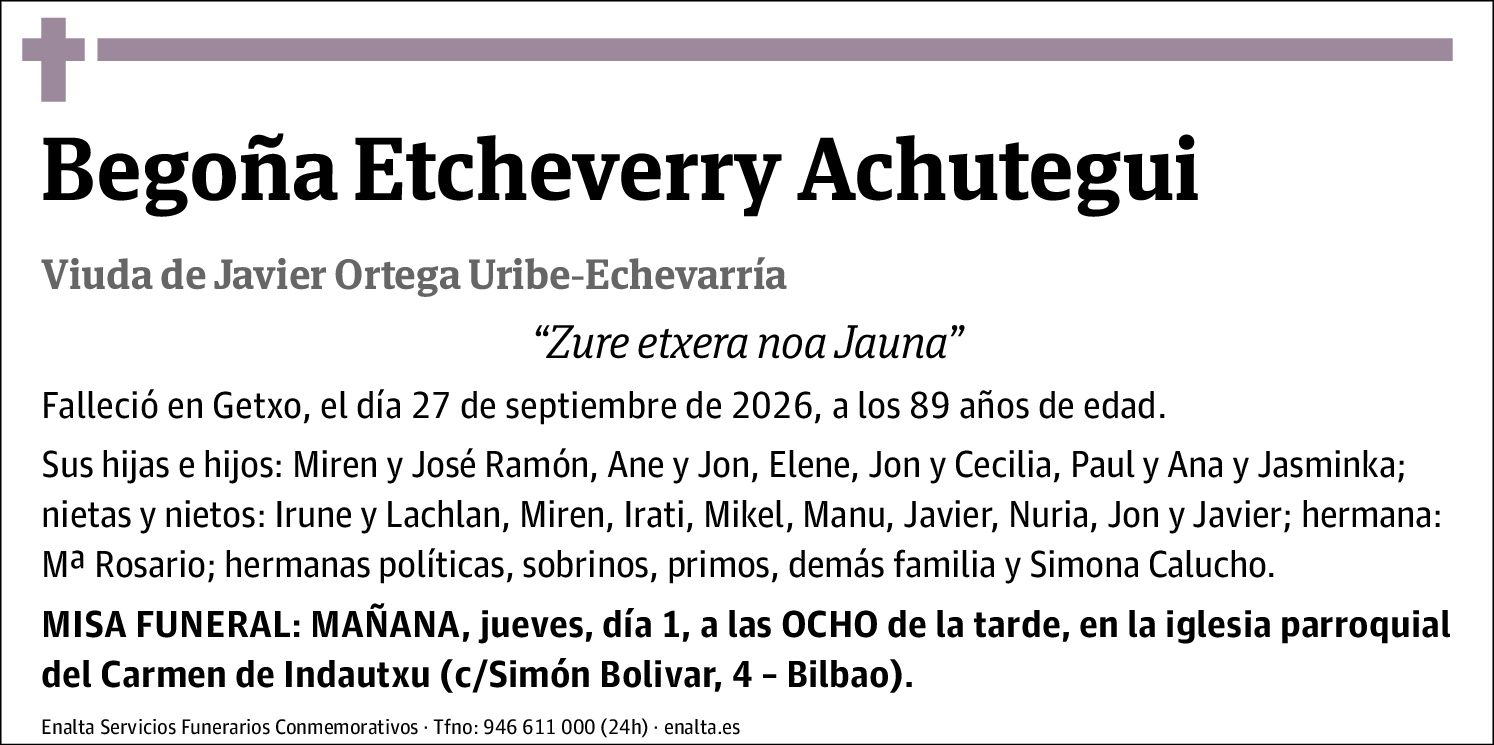 Begoña Etcheverry Achutegui

Viuda de Javier Ortega Uribe-Echevarría

“Zure etxera noa Jauna”

Falleció en Getxo, el día 27 de septiembre de 2026, a los 89 años de edad.

Sus hijas e hijos: Miren y José Ramón, Ane y Jon, Elene, Jon y Cecilia, Paul y Ana y Jasminka; nietas y nietos: Irune y Lachlan, Miren, Irati, Mikel, Manu, Javier, Nuria, Jon y Javier; hermana: Mª Rosario; hermanas políticas, sobrinos, primos, demás familia y Simona Calucho.

MISA FUNERAL: MAÑANA, jueves, día 1, a las OCHO de la tarde, en la iglesia parroquial del Carmen de Indautxu (c/Simón Bolivar, 4 – Bilbao).

Enalta Servicios Funerarios Conmemorativos · Tfno: 946 611 000 (24h) · enalta.es